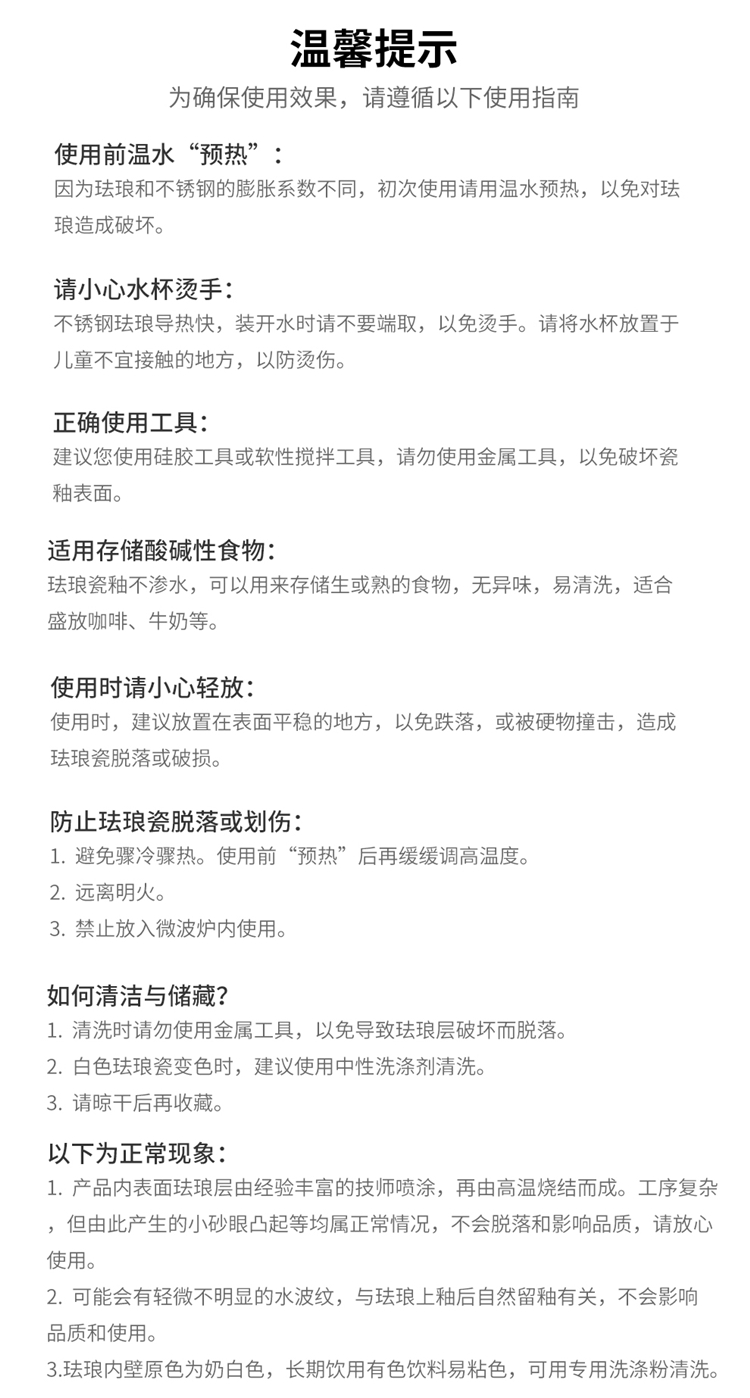 温馨提示
为确保使用效果，请遵循以下使用指南

使用前温水“预热”：
因为珐琅和不锈钢的膨胀系数不同，初次使用请用温水预热，以免对珐琅造成破坏。

请小心水杯烫手：
不锈钢珐琅导热快，装开水时请不要端取，以免烫手。请将水杯放置于儿童不宜接触的地方，以防烫伤。

正确使用工具：
建议您使用硅胶工具或软性搅拌工具，请勿使用金属工具，以免破坏瓷釉表面。

适用存储酸碱性食物：
珐琅瓷釉不渗水，可以用来存储生或熟的食物，无异味，易清洗，适合盛放咖啡、牛奶等。

使用时请小心轻放：
使用时，建议放置在表面平稳的地方，以免跌落，或被硬物撞击，造成珐琅瓷脱落或破损。

防止珐琅瓷脱落或划伤：
1. 避免骤冷骤热。使用前“预热”后再缓缓调高温度。
2. 远离明火。
3. 禁止放入微波炉内使用。

如何清洁与储藏?
1. 清洗时请勿使用金属工具，以免导致珐琅层破坏而脱落。
2. 白色珐琅瓷变色时，建议使用中性洗涤剂清洗。
3. 请晾干后再收藏。

以下为正常现象：
1. 产品内表面珐琅层由经验丰富的技师喷涂，再由高温烧结而成。工序复杂，但由此产生的小砂眼凸起等均属正常情况，不会脱落和影响品质，请放心使用。
2. 可能会有轻微不明显的水波纹，与珐琅上釉后自然留釉有关，不会影响品质和使用。
3.珐琅内壁原色为奶白色，长期饮用有色饮料易粘色，可用专用洗涤粉清洗。